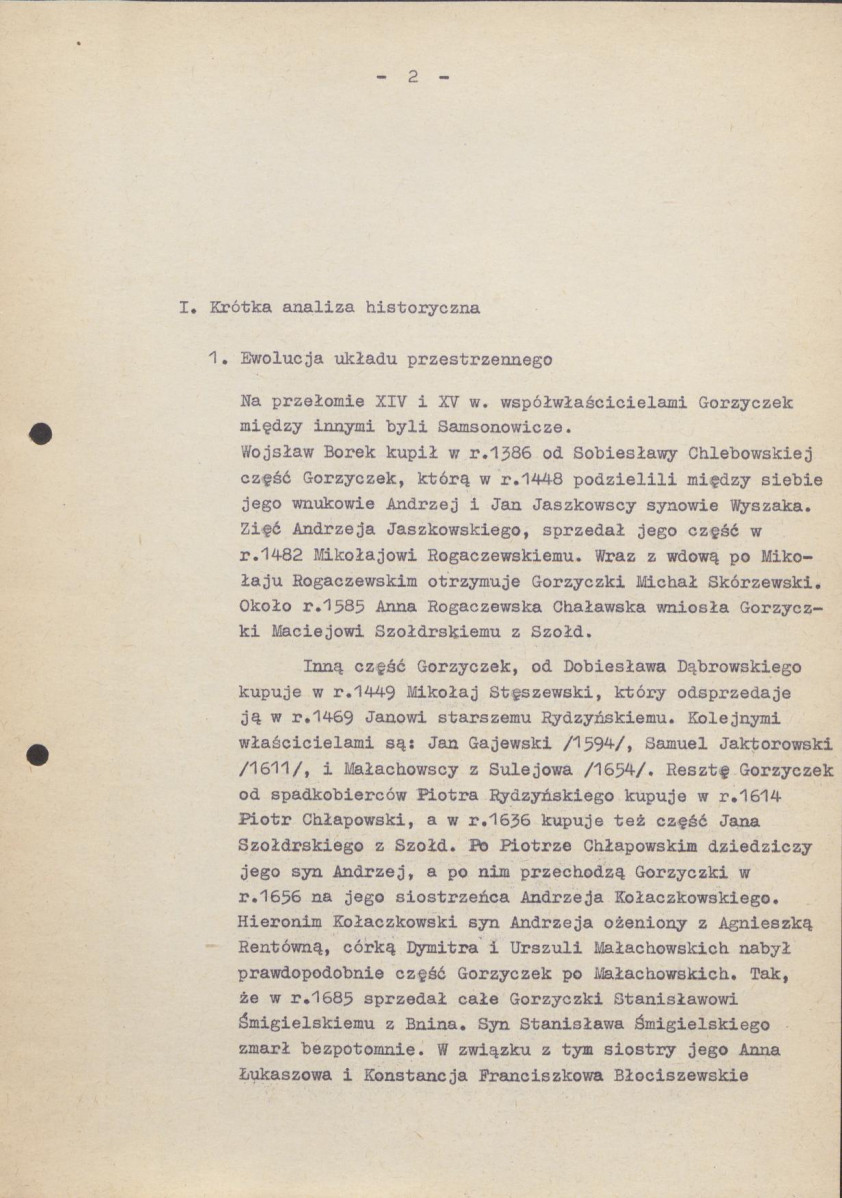 - 2 -

I. Krótka analiza historyczna

1. Ewolucja układu przestrzennego

Na przełomie XIV i XV w. współwłaścicielami Gorzyczek między innymi byli Samsonowicze.
Wojsław Borek kupił w r.1386 od Sobiesławy Chlebowskiej część Gorzyczek, którą w r.1448 podzielili między siebie jego wnukowie Andrzej i Jan Jaszkowscy synowie Wyszaka. Zięć Andrzeja Jaszkowskiego, sprzedał jego część w r.1482 Mikołajowi Rogaczewskiemu. Wraz z wdową po Mikołaju Rogaczewskim otrzymuje Gorzyczki Michał Skórzewski. Około r.1585 Anna Rogaczewska Chaławska wniosła Gorzyczki Maciejowi Szołdrskiemu z Szołd.

Inną część Gorzyczek, od Dobiesława Dąbrowskiego kupuje w r.1449 Mikołaj Stęszewski, który odsprzedaje ją w r.1469 Janowi starszemu Rydzyńskiemu. Kolejnymi właścicielami są: Jan Gajewski /1594/, Samuel Jaktorowski /1611/, i Małachowscy z Sulejowa /1654/. Resztę Gorzyczek od spadkobierców Piotra Rydzyńskiego kupuje w r.1614 Piotr Chłapowski, a w r.1636 kupuje też część Jana Szołdrskiego z Szołd. Po Piotrze Chłapowskim dziedziczy jego syn Andrzej, a po nim przechodzą Gorzyczki w r.1656 na jego siostrzeńca Andrzeja Kołaczkowskiego. Hieronim Kołaczkowski syn Andrzeja ożeniony z Agnieszką Rentówną, córką Dymitra i Urszuli Małachowskich nabył prawdopodobnie część Gorzyczek po Małachowskich. Tak, że w r.1685 sprzedał całe Gorzyczki Stanisławowi Śmigielskiemu z Bnina. Syn Stanisława Śmigielskiego zmarł bezpotomnie. W związku z tym siostry jego Anna Łukaszowa i Konstancja Franciszkowa Błociszewskie